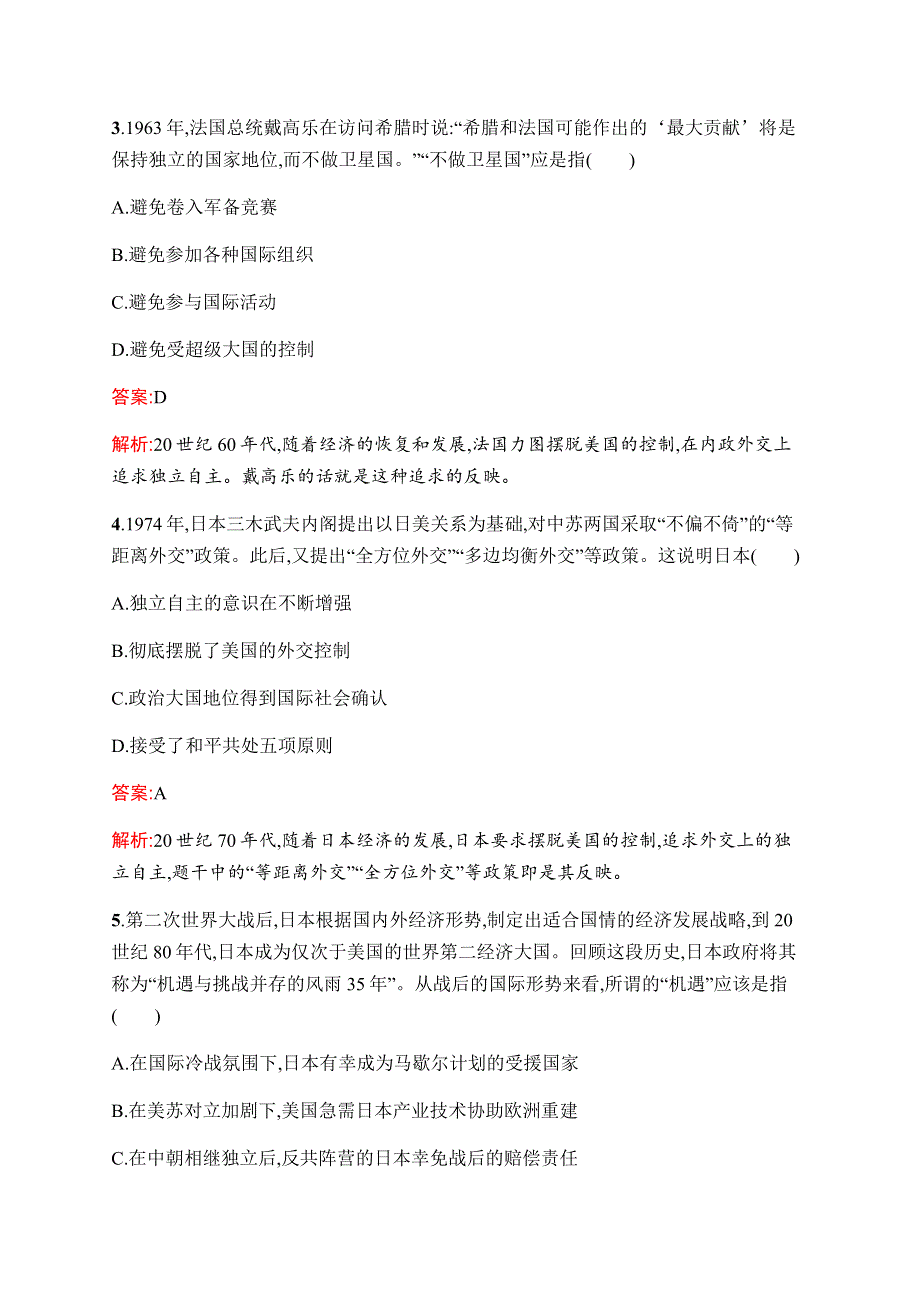 3.1963 年,法国总统戴高乐在访问希腊时说:“希腊和法国可能作出的‘最大贡献’将是保持独立的国家地位,而不做卫星国。”“不做卫星国”应是指(　　)

A.避免卷入军备竞赛

B.避免参加各种国际组织

C.避免参与国际活动

D.避免受超级大国的控制

答案:D

解析:20 世纪 60 年代,随着经济的恢复和发展,法国力图摆脱美国的控制,在内政外交上追求独立自主。戴高乐的话就是这种追求的反映。

4.1974 年,日本三木武夫内阁提出以日美关系为基础,对中苏两国采取“不偏不倚”的“等距离外交”政策。此后,又提出“全方位外交”“多边均衡外交”等政策。这说明日本(　　)

A.独立自主的意识在不断增强

B.彻底摆脱了美国的外交控制

C.政治大国地位得到国际社会确认

D.接受了和平共处五项原则

答案:A

解析:20 世纪 70 年代,随着日本经济的发展,日本要求摆脱美国的控制,追求外交上的独立自主,题干中的“等距离外交”“全方位外交”等政策即是其反映。

5.第二次世界大战后,日本根据国内外经济形势,制定出适合国情的经济发展战略,到 20 世纪 80 年代,日本成为仅次于美国的世界第二经济大国。回顾这段历史,日本政府将其称为“机遇与挑战并存的风雨 35 年”。从战后的国际形势来看,所谓的“机遇”应该是指(　　)

A.在国际冷战氛围下,日本有幸成为马歇尔计划的受援国家

B.在美苏对立加剧下,美国急需日本产业技术协助欧洲重建

C.在中朝相继独立后,反共阵营的日本幸免战后的赔偿责任